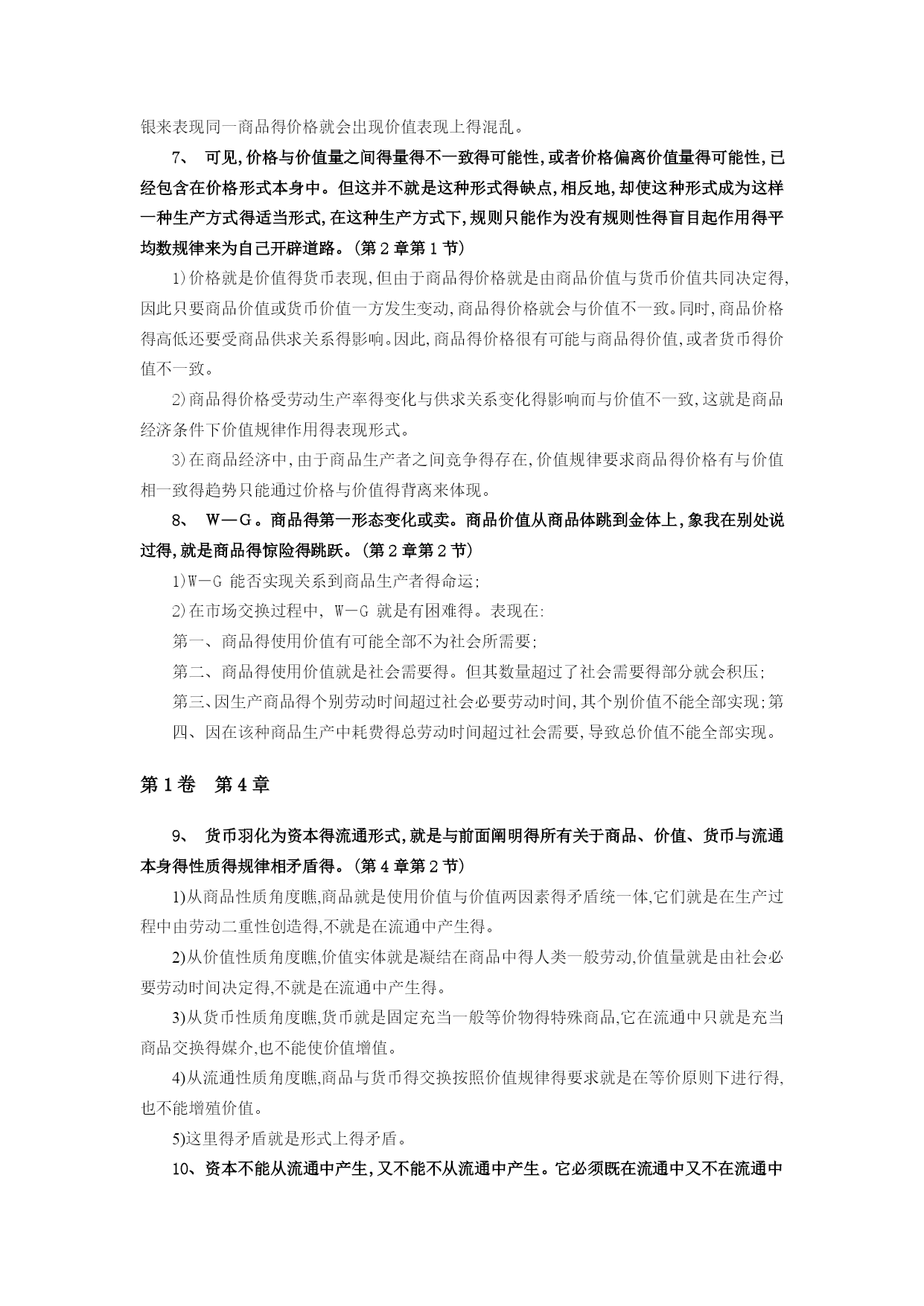 银来表现同一商品得价格就会出现价值表现上得混乱。

7、 可见,价格与价值量之间得量得不一致得可能性,或者价格偏离价值量得可能性,已经包含在价格形式本身中。但这并不就是这种形式得缺点,相反地,却使这种形式成为这样一种生产方式得适当形式,在这种生产方式下,规则只能作为没有规则性得盲目起作用得平均数规律来为自己开辟道路。(第2章第1节)

1)价格就是价值得货币表现,但由于商品得价格就是由商品价值与货币价值共同决定得,因此只要商品价值或货币价值一方发生变动,商品得价格就会与价值不一致。同时,商品价格得高低还要受商品供求关系得影响。因此,商品得价格很有可能与商品得价值,或者货币得价值不一致。

2)商品得价格受劳动生产率得变化与供求关系变化得影响而与价值不一致,这就是商品经济条件下价值规律作用得表现形式。

3)在商品经济中,由于商品生产者之间竞争得存在,价值规律要求商品得价格有与价值相一致得趋势只能通过价格与价值得背离来体现。

8、 W—G。商品得第一形态变化或卖。商品价值从商品体跳到金体上,象我在别处说过得,就是商品得惊险得跳跃。(第2章第2节)

1)W—G 能否实现关系到商品生产者得命运;

2)在市场交换过程中, W—G 就是有困难得。表现在:

第一、商品得使用价值有可能全部不为社会所需要;

第二、商品得使用价值就是社会需要得。但其数量超过了社会需要得部分就会积压;

第三、因生产商品得个别劳动时间超过社会必要劳动时间,其个别价值不能全部实现;第四、因在该种商品生产中耗费得总劳动时间超过社会需要,导致总价值不能全部实现。

第1卷 第4章

9、 货币羽化为资本得流通形式,就是与前面阐明得所有关于商品、价值、货币与流通本身得性质得规律相矛盾得。(第4章第2节)

1)从商品性质角度瞧,商品就是使用价值与价值两因素得矛盾统一体,它们就是在生产过程中由劳动二重性创造得,不就是在流通中产生得。

2)从价值性质角度瞧,价值实体就是凝结在商品中得人类一般劳动,价值量就是由社会必要劳动时间决定得,不就是在流通中产生得。

3)从货币性质角度瞧,货币就是固定充当一般等价物得特殊商品,它在流通中只就是充当商品交换得媒介,也不能使价值增值。

4)从流通性质角度瞧,商品与货币得交换按照价值规律得要求就是在等价原则下进行得,也不能增殖价值。

5)这里得矛盾就是形式上得矛盾。

10、资本不能从流通中产生,又不能不从流通中产生。它必须既在流通中又不在流通中